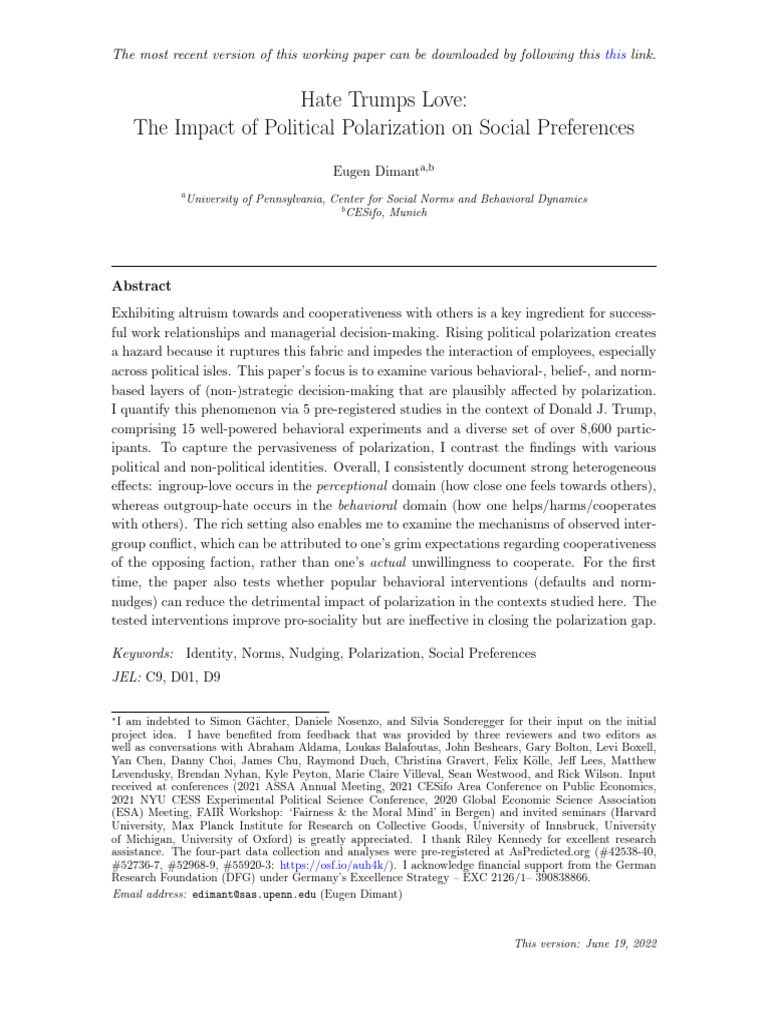 The most recent version of this working paper can be downloaded by following this this link.

Hate Trumps Love:
The Impact of Political Polarization on Social Preferences

Eugen Dimant$^{a,b}$

$^{a}$University of Pennsylvania, Center for Social Norms and Behavioral Dynamics
$^{b}$CESifo, Munich

Abstract

Exhibiting altruism towards and cooperativeness with others is a key ingredient for successful work relationships and managerial decision-making. Rising political polarization creates a hazard because it ruptures this fabric and impedes the interaction of employees, especially across political isles. This paper's focus is to examine various behavioral-, belief-, and norm-based layers of (non-)strategic decision-making that are plausibly affected by polarization. I quantify this phenomenon via 5 pre-registered studies in the context of Donald J. Trump, comprising 15 well-powered behavioral experiments and a diverse set of over 8,600 participants. To capture the pervasiveness of polarization, I contrast the findings with various political and non-political identities. Overall, I consistently document strong heterogeneous effects: ingroup-love occurs in the perceptional domain (how close one feels towards others), whereas outgroup-hate occurs in the behavioral domain (how one helps/harms/cooperates with others). The rich setting also enables me to examine the mechanisms of observed intergroup conflict, which can be attributed to one's grim expectations regarding cooperativeness of the opposing faction, rather than one's actual unwillingness to cooperate. For the first time, the paper also tests whether popular behavioral interventions (defaults and norm-nudges) can reduce the detrimental impact of polarization in the contexts studied here. The tested interventions improve pro-sociality but are ineffective in closing the polarization gap.

Keywords: Identity, Norms, Nudging, Polarization, Social Preferences
JEL: C9, D01, D9

$^{*}$I am indebted to Simon Gächter, Daniele Nosenzo, and Silvia Sonderegger for their input on the initial project idea. I have benefited from feedback that was provided by three reviewers and two editors as well as conversations with Abraham Aldama, Loukas Balafoutas, John Beshears, Gary Bolton, Levi Boxell, Yan Chen, Danny Choi, James Chu, Raymond Duch, Christina Gravert, Felix Kölle, Jeff Lees, Matthew Levendusky, Brendan Nyhan, Kyle Peyton, Marie Claire Villeval, Sean Westwood, and Rick Wilson. Input received at conferences (2021 ASSA Annual Meeting, 2021 CESifo Area Conference on Public Economics, 2021 NYU CESS Experimental Political Science Conference, 2020 Global Economic Science Association (ESA) Meeting, FAIR Workshop: 'Fairness & the Moral Mind' in Bergen) and invited seminars (Harvard University, Max Planck Institute for Research on Collective Goods, University of Innsbruck, University of Michigan, University of Oxford) is greatly appreciated. I thank Riley Kennedy for excellent research assistance. The four-part data collection and analyses were pre-registered at AsPredicted.org (#42538-40, #52736-7, #52968-9, #55920-3: https://osf.io/auh4k/). I acknowledge financial support from the German Research Foundation (DFG) under Germany's Excellence Strategy – EXC 2126/1– 390838866.

Email address: edimant@sas.upenn.edu (Eugen Dimant)

This version: June 19, 2022